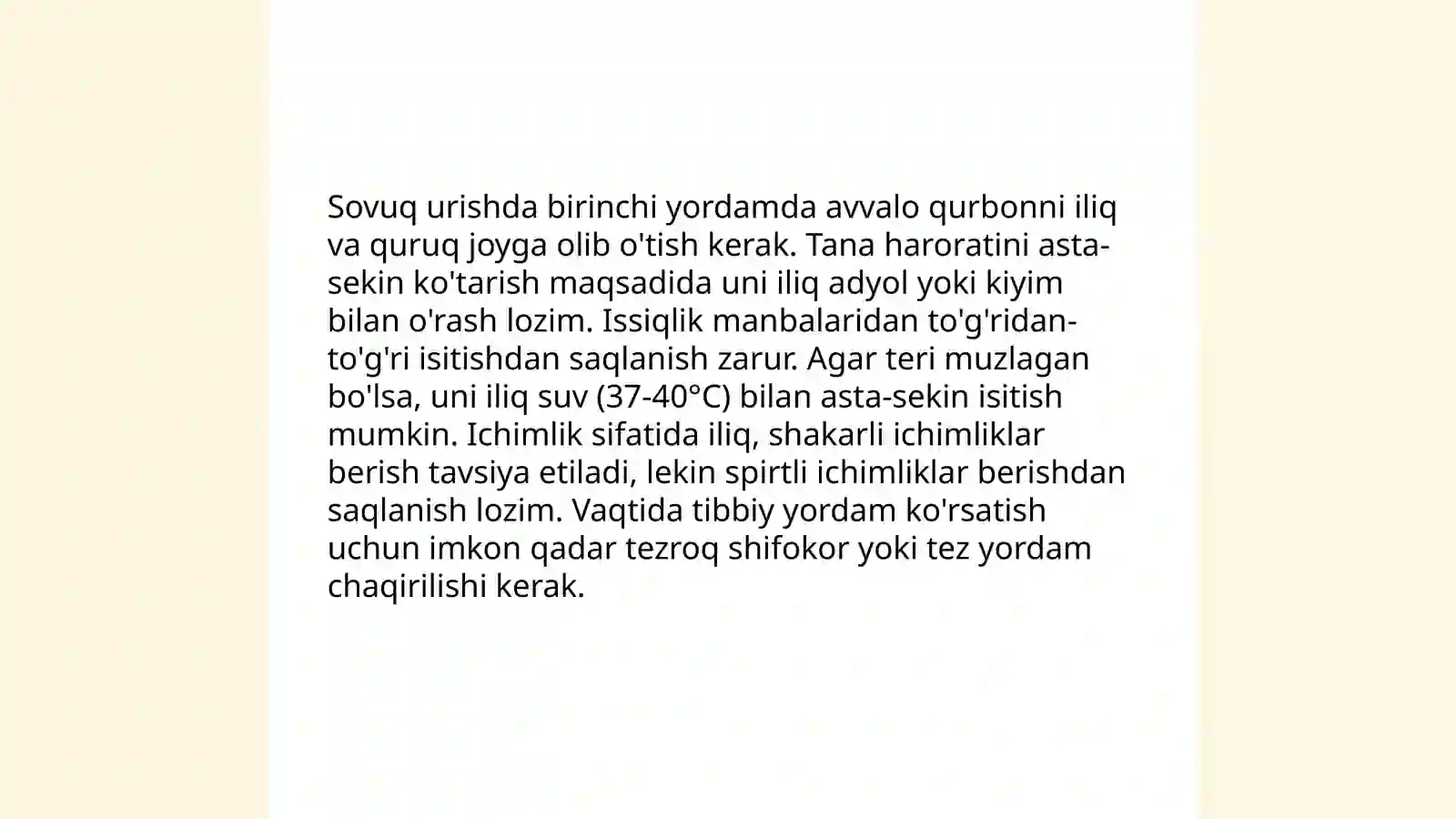 Sovuq urishda birinchi yordamda avvalo qurbonni iliq va quruq joyga olib o'tish kerak. Tana haroratini asta-sekin ko'tarish maqsadida uni iliq adyol yoki kiyim bilan o'rash lozim. Issiqlik manbalaridan to'g'ridan-to'g'ri isitishdan saqlanish zarur. Agar teri muzlagan bo'lsa, uni iliq suv (37-40°C) bilan asta-sekin isitish mumkin. Ichimlik sifatida iliq, shakarli ichimliklar berish tavsiya etiladi, lekin spirtli ichimliklar berishdan saqlanish lozim. Vaqtida tibbiy yordam ko'rsatish uchun imkon qadar tezroq shifokor yoki tez yordam chaqirilishi kerak.